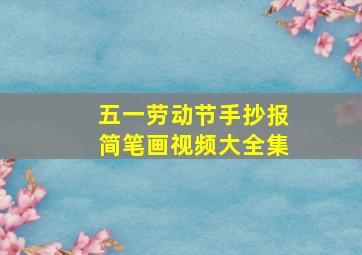 五一劳动节手抄报
简笔画视频大全集